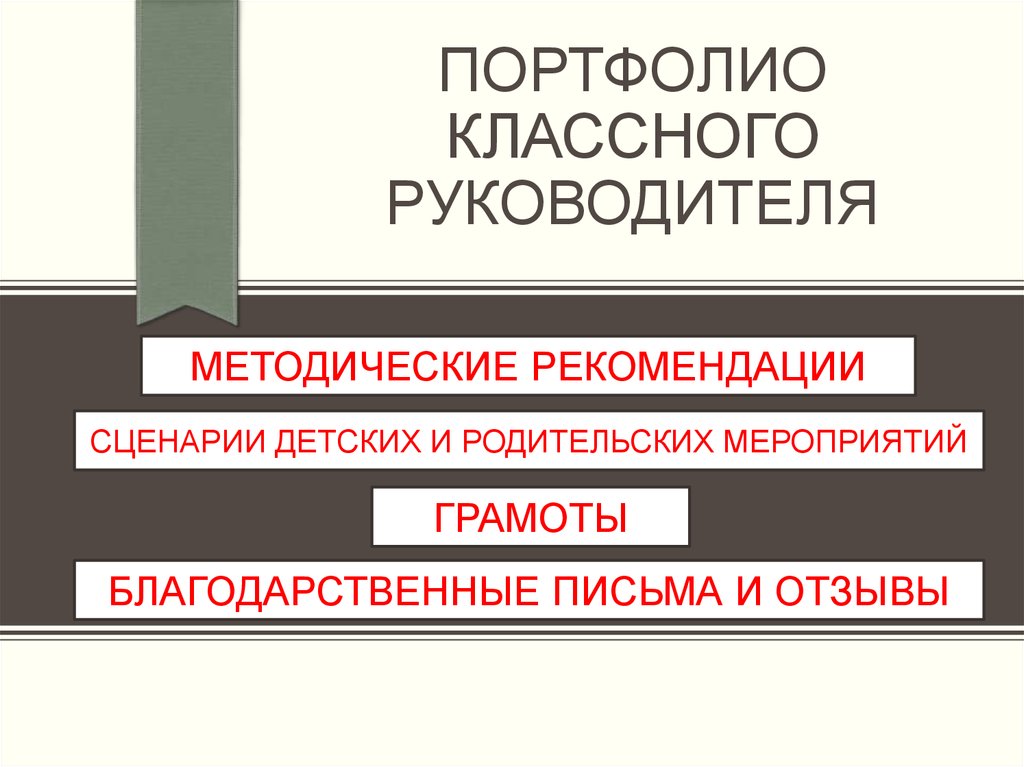 ПОРТФОЛИО КЛАССНОГО РУКОВОДИТЕЛЯ

МЕТОДИЧЕСКИЕ РЕКОМЕНДАЦИИ

СЦЕНАРИИ ДЕТСКИХ И РОДИТЕЛЬСКИХ МЕРОПРИЯТИЙ

ГРАМОТЫ

БЛАГОДАРСТВЕННЫЕ ПИСЬМА И ОТЗЫВЫ